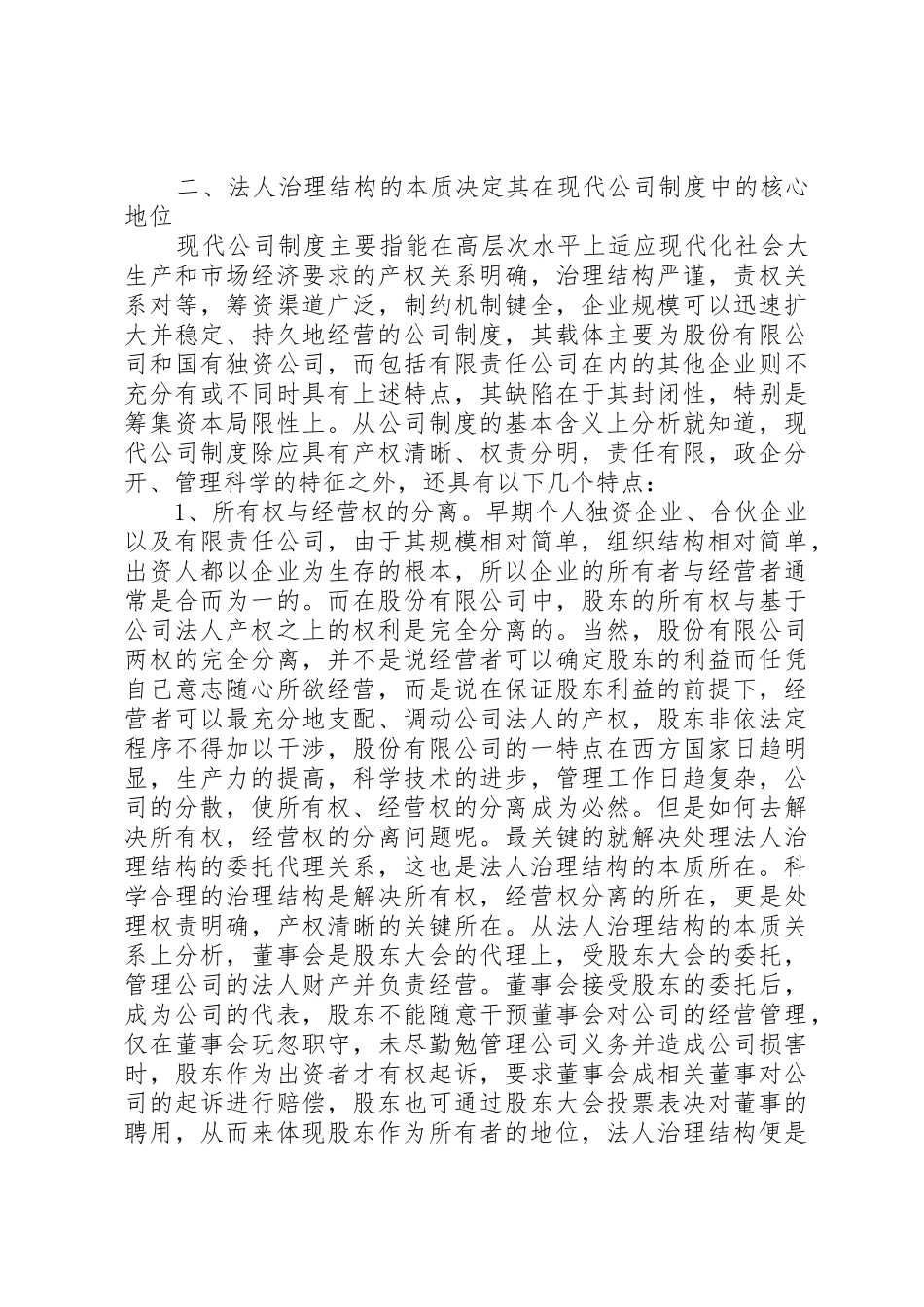 二、法人治理结构的本质决定其在现代公司制度中的核心地位

现代公司制度主要指能在高层次水平上适应现代化社会大生产和市场经济要求的产权关系明确，治理结构严谨，责权关系对等，筹资渠道广泛，制约机制键全，企业规模可以迅速扩大并稳定、持久地经营的公司制度，其载体主要为股份有限公司和国有独资公司，而包括有限责任公司在内的其他企业则不充分有或不同时具有上述特点，其缺陷在于其封闭性，特别是筹集资本局限性上。从公司制度的基本含义上分析就知道，现代公司制度除应具有产权清晰、权责分明，责任有限，政企分开、管理科学的特征之外，还具有以下几个特点：

1、所有权与经营权的分离。早期个人独资企业、合伙企业以及有限责任公司，由于其规模相对简单，组织结构相对简单，出资人都以企业为生存的根本，所以企业的所有者与经营者通常是合而为一的。而在股份有限公司中，股东的所有权与基于公司法人产权之上的权利是完全分离的。当然，股份有限公司两权的完全分离，并不是说经营者可以确定股东的利益而任凭自己意志随心所欲经营，而是说在保证股东利益的前提下，经营者可以最充分地支配、调动公司法人的产权，股东非依法定程序不得加以干涉，股份有限公司的一特点在西方国家日趋明显，生产力的提高，科学技术的进步，管理工作日趋复杂，公司的分散，使所有权、经营权的分离成为必然。但是如何去解决所有权，经营权的分离问题呢。最关键的就解决处理法人治理结构的委托代理关系，这也是法人治理结构的本质所在。科学合理的治理结构是解决所有权，经营权分离的所在，更是处理权责明确，产权清晰的关键所在。从法人治理结构的本质关系上分析，董事会是股东大会的代理上，受股东大会的委托，管理公司的法人财产并负责经营。董事会接受股东的委托后，成为公司的代表，股东不能随意干预董事会对公司的经营管理，仅在董事会玩忽职守，未尽勤勉管理公司义务并造成公司损害时，股东作为出资者才有权起诉，要求董事会成相关董事对公司的起诉进行赔偿，股东也可通过股东大会投票表决对董事的聘用，从而来体现股东作为所有者的地位，法人治理结构便是